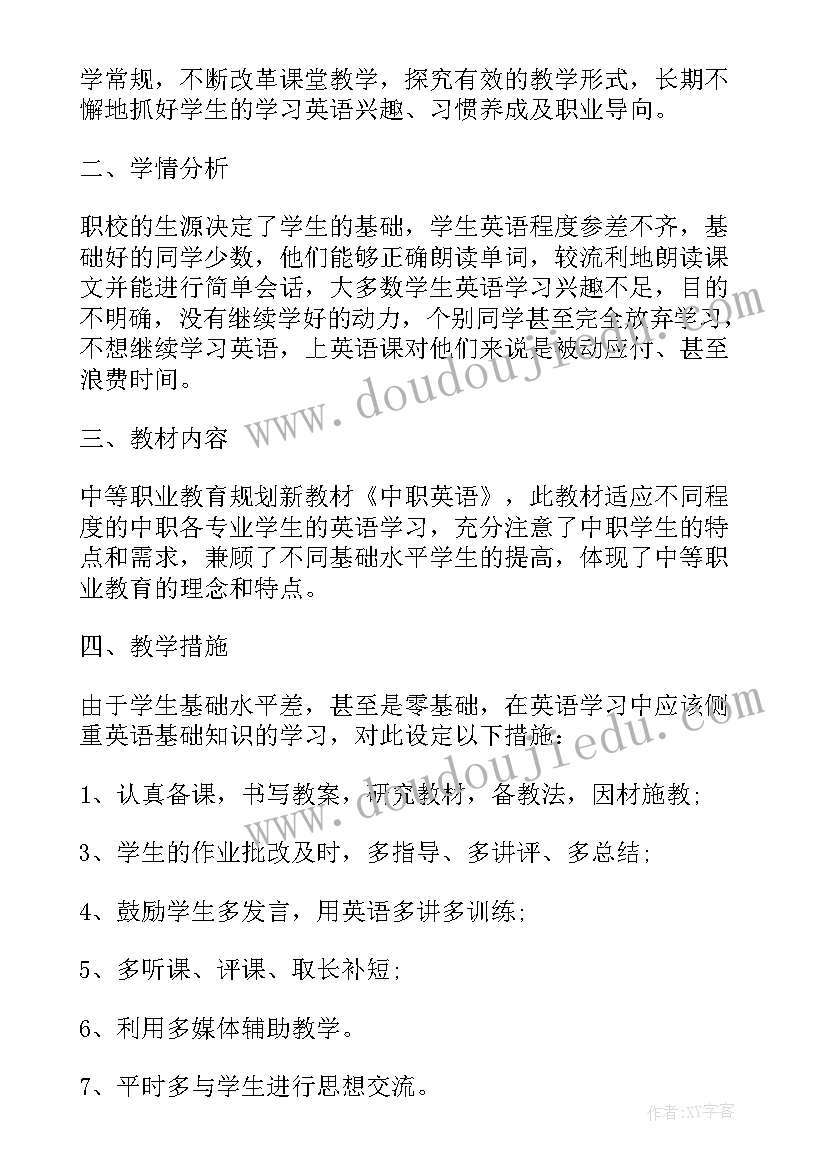 学常规，不断改革课堂教学，探究有效的教学形式，长期不懈地抓好学生的学习英语兴趣、习惯养成及职业导向。

二、学情分析

职校的生源决定了学生的基础，学生英语程度参差不齐，基础好的同学少数，他们能够正确朗读单词，较流利地朗读课文并能进行简单会话，大多数学生英语学习兴趣不足，目的不明确，没有继续学好的动力，个别同学甚至完全放弃学习，不想继续学习英语，上英语课对他们来说是被动应付、甚至浪费时间。

三、教材内容

中等职业教育规划新教材《中职英语》，此教材适应不同程度的中职各专业学生的英语学习，充分注意了中职学生的特点和需求，兼顾了不同基础水平学生的提高，体现了中等职业教育的理念和特点。

四、教学措施

由于学生基础水平差，甚至是零基础，在英语学习中应该侧重英语基础知识的学习，对此设定以下措施：

1、认真备课，书写教案，研究教材，备教法，因材施教；

3、学生的作业批改及时，多指导、多讲评、多总结；

4、鼓励学生多发言，用英语多讲多训练；

5、多听课、评课、取长补短；

6、利用多媒体辅助教学。

7、平时多与学生进行思想交流。

www.doudoujiedu.com

www.doudoujiedu.com

作者:XY字客